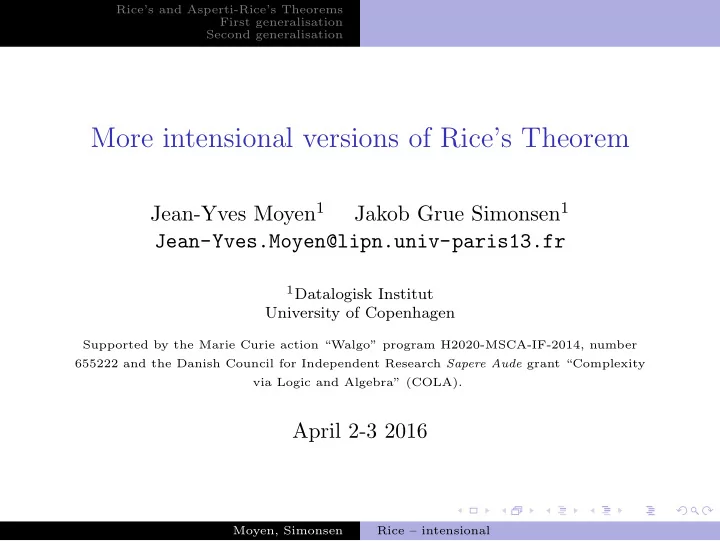 Rice's and Asperti-Rice's Theorems
First generalisation
Second generalisation

More intensional versions of Rice's Theorem

Jean-Yves Moyen$^1$ Jakob Grue Simonsen$^1$
Jean-Yves.Moyen@lipn.univ-paris13.fr

$^1$Datalogisk Institut
University of Copenhagen

Supported by the Marie Curie action "Walgo" program H2020-MSCA-IF-2014, number 655222 and the Danish Council for Independent Research Sapere Aude grant "Complexity via Logic and Algebra" (COLA).

April 2-3 2016

Moyen, Simonsen Rice – intensional